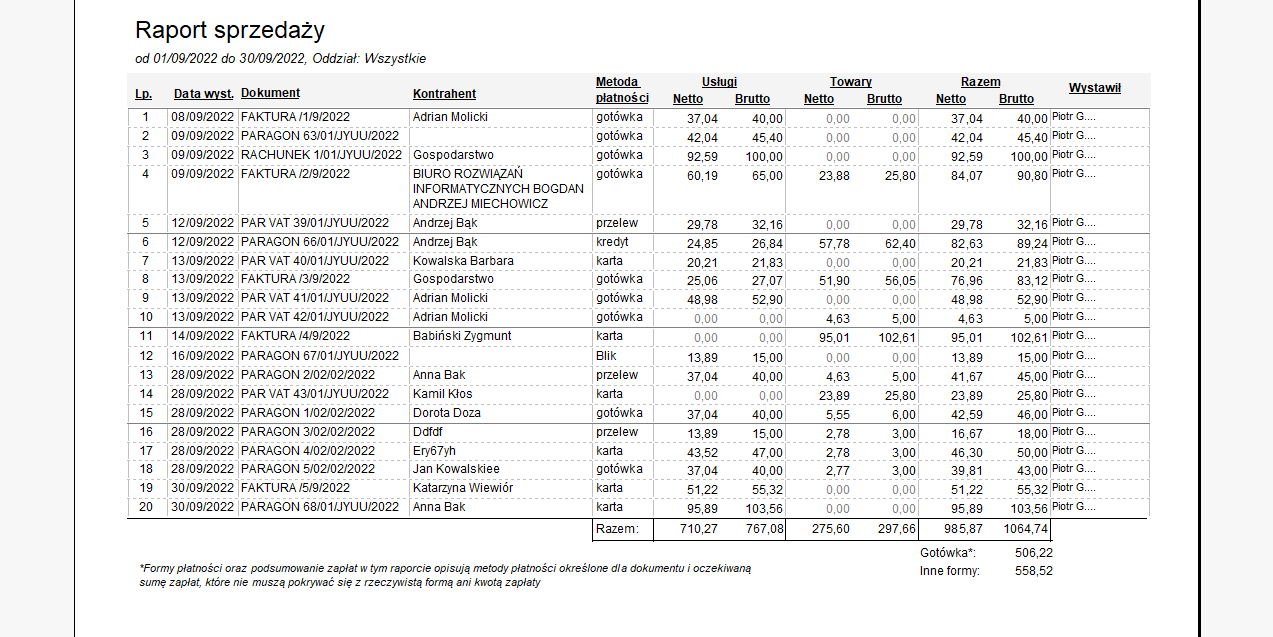 Raport sprzedaży

od 01/09/2022 do 30/09/2022, Oddział: Wszystkie

| Lp. | Data wyst. | Dokument | Kontrahent | Metoda płatności | Usługi Netto | Usługi Brutto | Towary Netto | Towary Brutto | Razem Netto | Razem Brutto | Wystawił |
|---|---|---|---|---|---|---|---|---|---|---|---|
| 1 | 08/09/2022 | FAKTURA /1/9/2022 | Adrian Molicki | gotówka | 37,04 | 40,00 | 0,00 | 0,00 | 37,04 | 40,00 | Piotr G.... |
| 2 | 09/09/2022 | PARAGON 63/01/JYUU/2022 | | gotówka | 42,04 | 45,40 | 0,00 | 0,00 | 42,04 | 45,40 | Piotr G.... |
| 3 | 09/09/2022 | RACHUNEK 1/01/JYUU/2022 | Gospodarstwo | gotówka | 92,59 | 100,00 | 0,00 | 0,00 | 92,59 | 100,00 | Piotr G.... |
| 4 | 09/09/2022 | FAKTURA /2/9/2022 | BIURO ROZWIĄZAŃ INFORMATYCZNYCH BOGDAN ANDRZEJ MIECHOWICZ | gotówka | 60,19 | 65,00 | 23,88 | 25,80 | 84,07 | 90,80 | Piotr G.... |
| 5 | 12/09/2022 | PAR VAT 39/01/JYUU/2022 | Andrzej Bąk | przelew | 29,78 | 32,16 | 0,00 | 0,00 | 29,78 | 32,16 | Piotr G.... |
| 6 | 12/09/2022 | PARAGON 66/01/JYUU/2022 | Andrzej Bąk | kredyt | 24,85 | 26,84 | 57,78 | 62,40 | 82,63 | 89,24 | Piotr G.... |
| 7 | 13/09/2022 | PAR VAT 40/01/JYUU/2022 | Kowalska Barbara | karta | 20,21 | 21,83 | 0,00 | 0,00 | 20,21 | 21,83 | Piotr G.... |
| 8 | 13/09/2022 | FAKTURA /3/9/2022 | Gospodarstwo | gotówka | 25,06 | 27,07 | 51,90 | 56,05 | 76,96 | 83,12 | Piotr G.... |
| 9 | 13/09/2022 | PAR VAT 41/01/JYUU/2022 | Adrian Molicki | gotówka | 48,98 | 52,90 | 0,00 | 0,00 | 48,98 | 52,90 | Piotr G.... |
| 10 | 13/09/2022 | PAR VAT 42/01/JYUU/2022 | Adrian Molicki | gotówka | 0,00 | 0,00 | 4,63 | 5,00 | 4,63 | 5,00 | Piotr G.... |
| 11 | 14/09/2022 | FAKTURA /4/9/2022 | Babiński Zygmunt | karta | 0,00 | 0,00 | 95,01 | 102,61 | 95,01 | 102,61 | Piotr G.... |
| 12 | 16/09/2022 | PARAGON 67/01/JYUU/2022 | | Blik | 13,89 | 15,00 | 0,00 | 0,00 | 13,89 | 15,00 | Piotr G.... |
| 13 | 28/09/2022 | PARAGON 2/02/02/2022 | Anna Bak | przelew | 37,04 | 40,00 | 4,63 | 5,00 | 41,67 | 45,00 | Piotr G.... |
| 14 | 28/09/2022 | PAR VAT 43/01/JYUU/2022 | Kamil Kłos | karta | 0,00 | 0,00 | 23,89 | 25,80 | 23,89 | 25,80 | Piotr G.... |
| 15 | 28/09/2022 | PARAGON 1/02/02/2022 | Dorota Doza | gotówka | 37,04 | 40,00 | 5,55 | 6,00 | 42,59 | 46,00 | Piotr G.... |
| 16 | 28/09/2022 | PARAGON 3/02/02/2022 | Ddfdf | przelew | 13,89 | 15,00 | 2,78 | 3,00 | 16,67 | 18,00 | Piotr G.... |
| 17 | 28/09/2022 | PARAGON 4/02/02/2022 | Ery67yh | karta | 43,52 | 47,00 | 2,78 | 3,00 | 46,30 | 50,00 | Piotr G.... |
| 18 | 28/09/2022 | PARAGON 5/02/02/2022 | Jan Kowalskiee | gotówka | 37,04 | 40,00 | 2,77 | 3,00 | 39,81 | 43,00 | Piotr G.... |
| 19 | 30/09/2022 | FAKTURA /5/9/2022 | Katarzyna Wiewiór | karta | 51,22 | 55,32 | 0,00 | 0,00 | 51,22 | 55,32 | Piotr G.... |
| 20 | 30/09/2022 | PARAGON 68/01/JYUU/2022 | Anna Bak | karta | 95,89 | 103,56 | 0,00 | 0,00 | 95,89 | 103,56 | Piotr G.... |
| | | | | Razem: | 710,27 | 767,08 | 275,60 | 297,66 | 985,87 | 1064,74 | |

Gotówka*: 506,22
Inne formy: 558,52

*Formy płatności oraz podsumowanie zapłat w tym raporcie opisują metody płatności określone dla dokumentu i oczekiwaną sumę zapłat, które nie muszą pokrywać się z rzeczywistą formą ani kwotą zapłaty